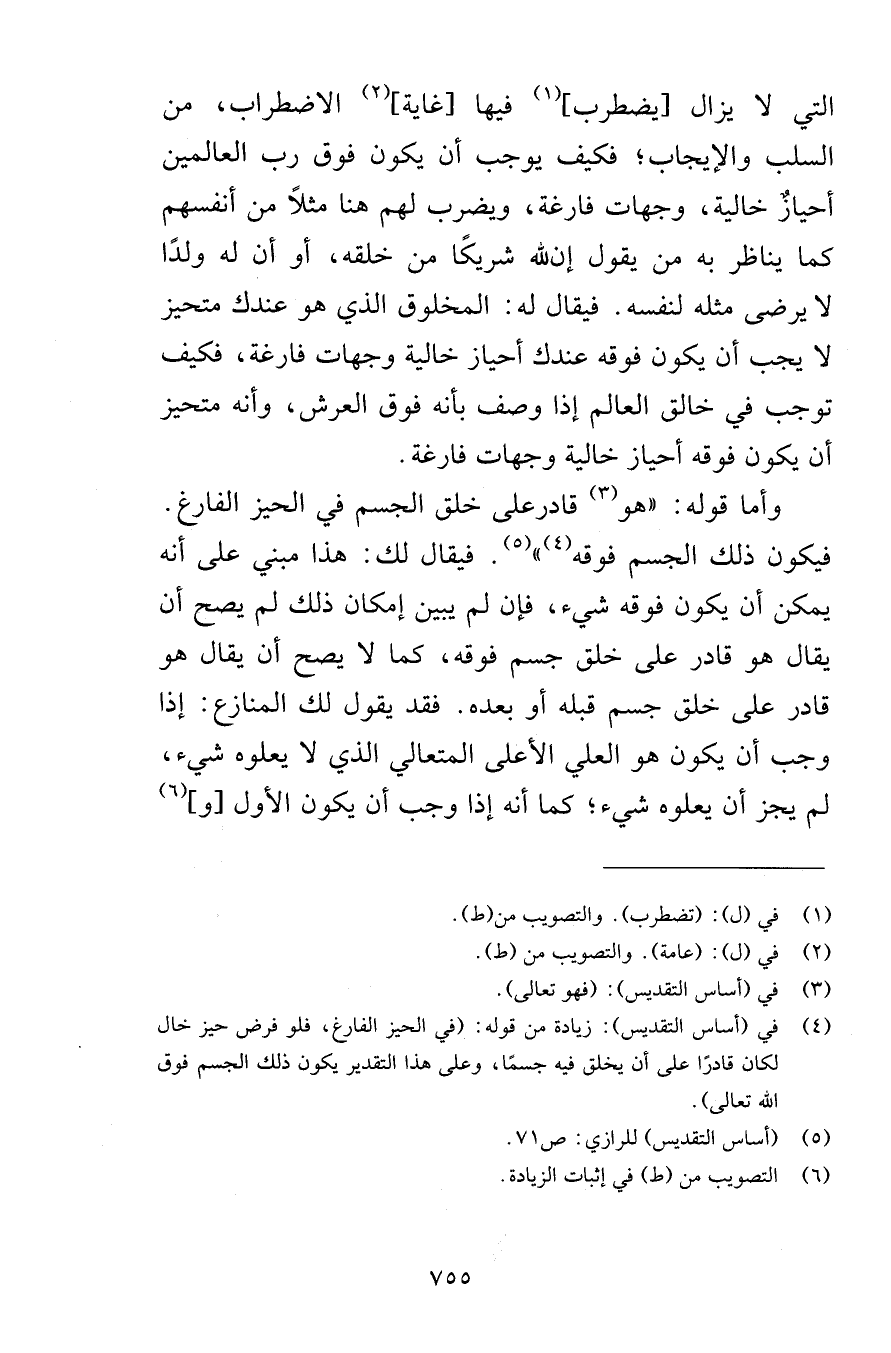 التي لا يزال [يضطرب]$^{(١)}$ فيها [غاية]$^{(٢)}$ الاضطراب، من السلب والإيجاب؛ فكيف يوجب أن يكون فوق رب العالمين أحيازٌ خالية، وجهات فارغة، ويضرب لهم هنا مثلاً من أنفسهم كما يناظر به من يقول إنالله شريكًا من خلقه، أو أن له ولدًا لا يرضى مثله لنفسه. فيقال له: المخلوق الذي هو عندك متحيز لا يجب أن يكون فوقه عندك أحياز خالية وجهات فارغة، فكيف توجب في خالق العالم إذا وصف بأنه فوق العرش، وأنه متحيز أن يكون فوقه أحياز خالية وجهات فارغة.

وأما قوله: «هو$^{(٣)}$ قادرعلى خلق الجسم في الحيز الفارغ. فيكون ذلك الجسم فوقه$^{(٤)}$»$^{(٥)}$. فيقال لك: هذا مبني على أنه يمكن أن يكون فوقه شيء، فإن لم يبين إمكان ذلك لم يصح أن يقال هو قادر على خلق جسم فوقه، كما لا يصح أن يقال هو قادر على خلق جسم قبله أو بعده. فقد يقول لك المنازع: إذا وجب أن يكون هو العلي الأعلى المتعالي الذي لا يعلوه شيء، لم يجز أن يعلوه شيء؛ كما أنه إذا وجب أن يكون الأول [و]$^{(٦)}$

(١) في (ل): (تضطرب). والتصويب من(ط).
(٢) في (ل): (عامة). والتصويب من (ط).
(٣) في (أساس التقديس): (فهو تعالى).
(٤) في (أساس التقديس): زيادة من قوله: (في الحيز الفارغ، فلو فرض حيز خال لكان قادرًا على أن يخلق فيه جسمًا، وعلى هذا التقدير يكون ذلك الجسم فوق الله تعالى).
(٥) (أساس التقديس) للرازي: ص٧١.
(٦) التصويب من (ط) في إثبات الزيادة.

٧٥٥